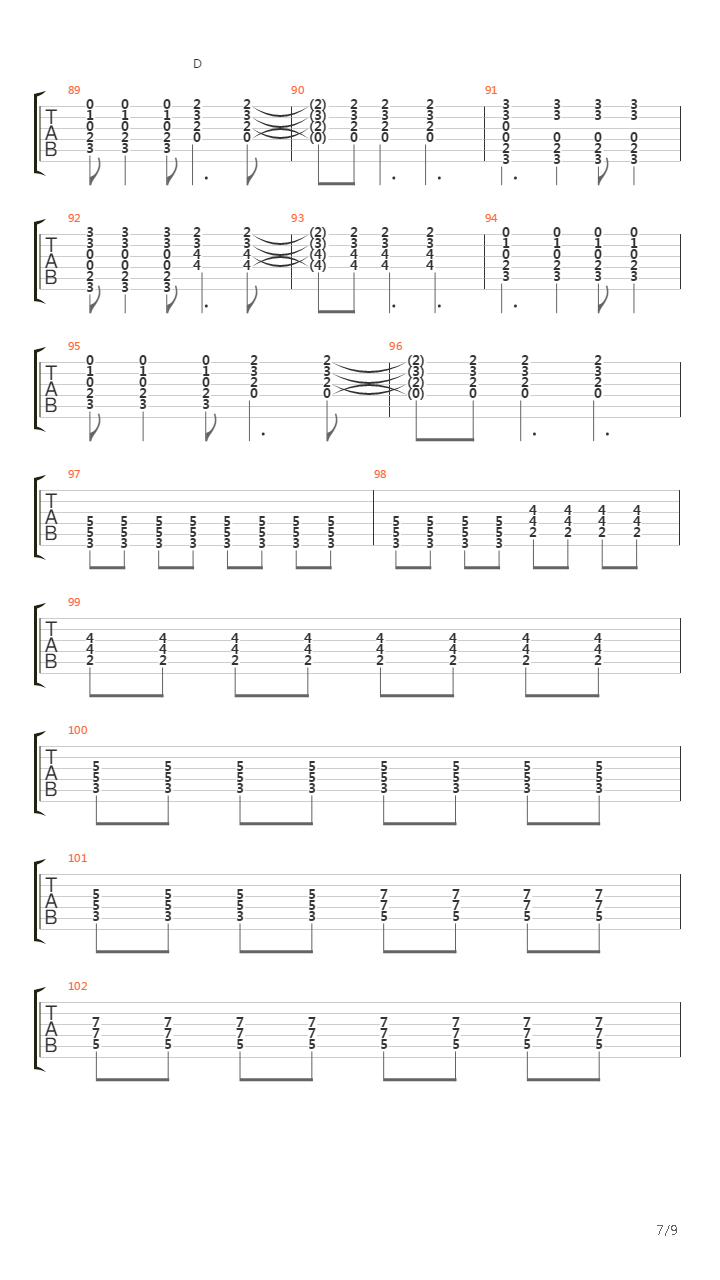 D

89
T A B
0 0 0 2 2
1 1 1 3 3
0 0 0 2 2
2 2 2 0 0
3 3 3

90
(2) 2 2 2
(3) 3 3 3
(2) 2 2 2
(0) 0 0 0

91
3 3 3 3
3 3 3 3
0
0 0 0 0
2 2 2 2
3 3 3 3

92
T A B
3 3 3 2 2
3 3 3 3 3
0 0 0 4 4
0 0 0 4 4
2 2 2
3 3 3

93
(2) 2 2 2
(3) 3 3 3
(4) 4 4 4
(4) 4 4 4

94
0 0 0 0
1 1 1 1
0 0 0 0
2 2 2 2
3 3 3 3

95
T A B
0 0 0 2 2
1 1 1 3 3
0 0 0 2 2
2 2 2 0 0
3 3 3

96
(2) 2 2 2
(3) 3 3 3
(2) 2 2 2
(0) 0 0 0

97
T A B
5 5 5 5 5 5 5 5
5 5 5 5 5 5 5 5
3 3 3 3 3 3 3 3

98
5 5 5 5 4 4 4 4
5 5 5 5 4 4 4 4
3 3 3 3 2 2 2 2

99
T A B
4 4 4 4 4 4 4 4
4 4 4 4 4 4 4 4
2 2 2 2 2 2 2 2

100
T A B
5 5 5 5 5 5 5 5
5 5 5 5 5 5 5 5
3 3 3 3 3 3 3 3

101
T A B
5 5 5 5 7 7 7 7
5 5 5 5 7 7 7 7
3 3 3 3 5 5 5 5

102
T A B
7 7 7 7 7 7 7 7
7 7 7 7 7 7 7 7
5 5 5 5 5 5 5 5

7/9